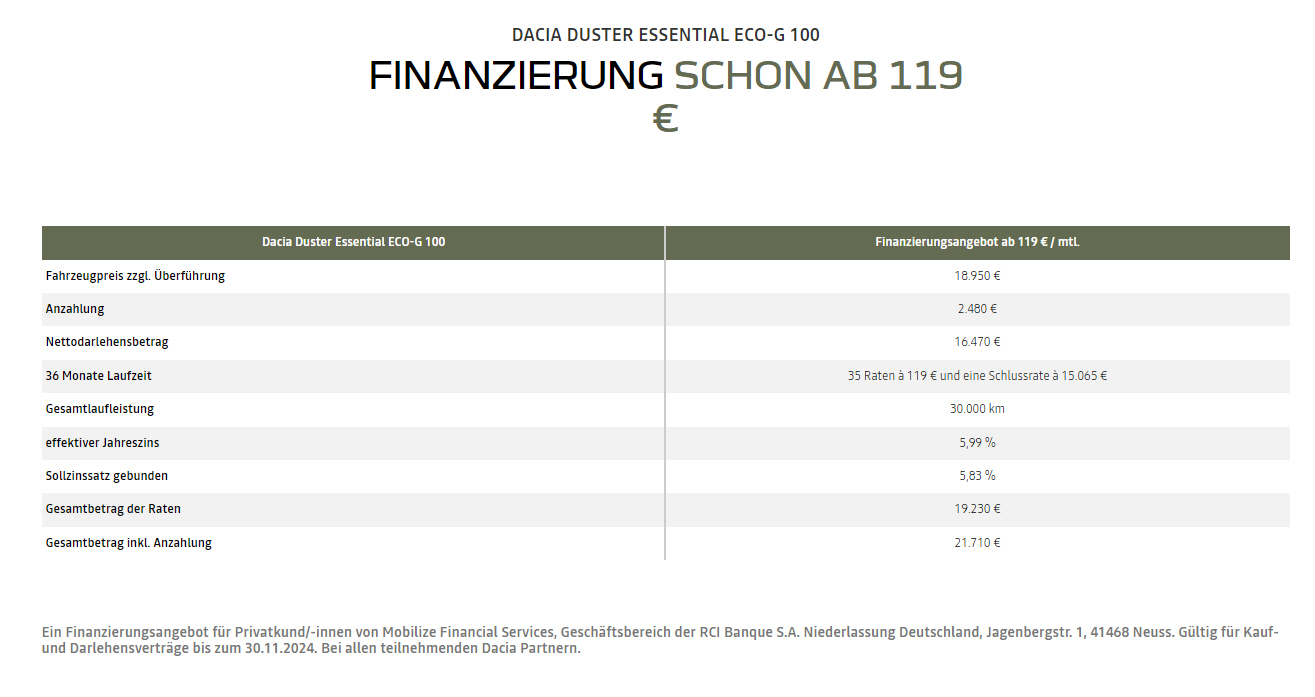 DACIA DUSTER ESSENTIAL ECO-G 100

FINANZIERUNG SCHON AB 119 €

| Dacia Duster Essential ECO-G 100 | Finanzierungsangebot ab 119 € / mtl. |
|---|---|
| Fahrzeugpreis zzgl. Überführung | 18.950 € |
| Anzahlung | 2.480 € |
| Nettodarlehensbetrag | 16.470 € |
| 36 Monate Laufzeit | 35 Raten à 119 € und eine Schlussrate à 15.065 € |
| Gesamtlaufleistung | 30.000 km |
| effektiver Jahreszins | 5,99 % |
| Sollzinssatz gebunden | 5,83 % |
| Gesamtbetrag der Raten | 19.230 € |
| Gesamtbetrag inkl. Anzahlung | 21.710 € |

Ein Finanzierungsangebot für Privatkund/-innen von Mobilize Financial Services, Geschäftsbereich der RCI Banque S.A. Niederlassung Deutschland, Jagenbergstr. 1, 41468 Neuss. Gültig für Kauf- und Darlehensverträge bis zum 30.11.2024. Bei allen teilnehmenden Dacia Partnern.